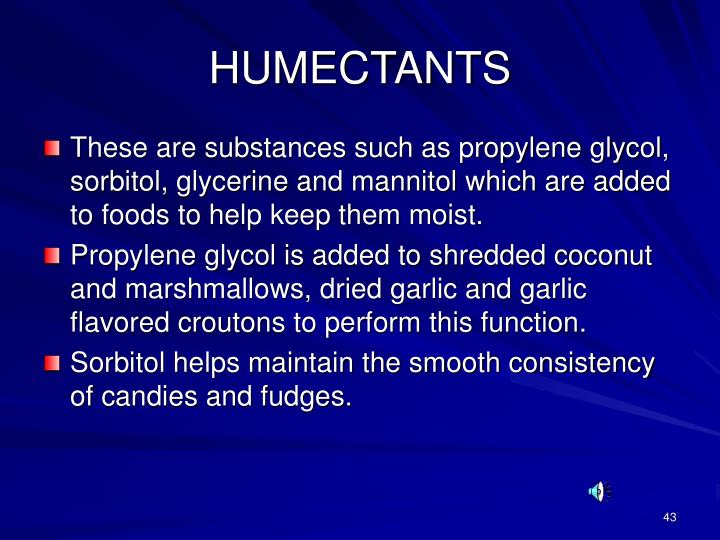 HUMECTANTS

These are substances such as propylene glycol, sorbitol, glycerine and mannitol which are added to foods to help keep them moist.

Propylene glycol is added to shredded coconut and marshmallows, dried garlic and garlic flavored croutons to perform this function.

Sorbitol helps maintain the smooth consistency of candies and fudges.

43